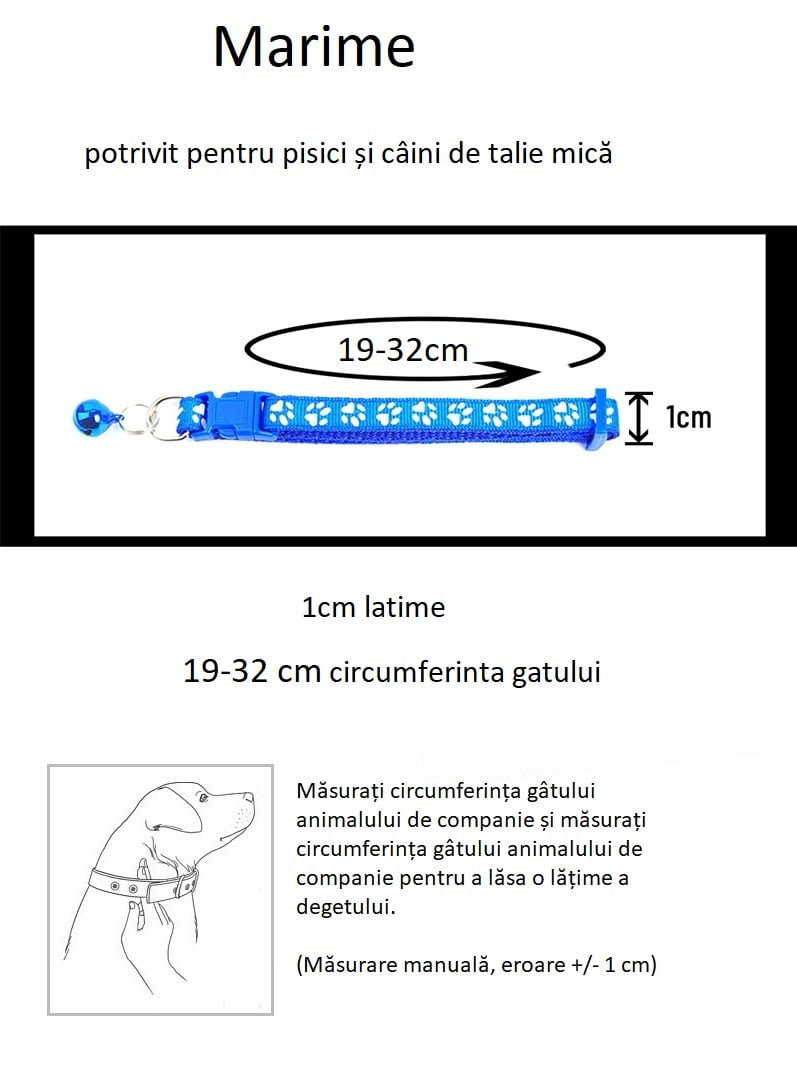 Marime

potrivit pentru pisici și câini de talie mică

19-32cm

1cm

1cm latime

19-32 cm circumferinta gatului

Măsurați circumferința gâtului animalului de companie și măsurați circumferința gâtului animalului de companie pentru a lăsa o lățime a degetului.

(Măsurare manuală, eroare +/- 1 cm)